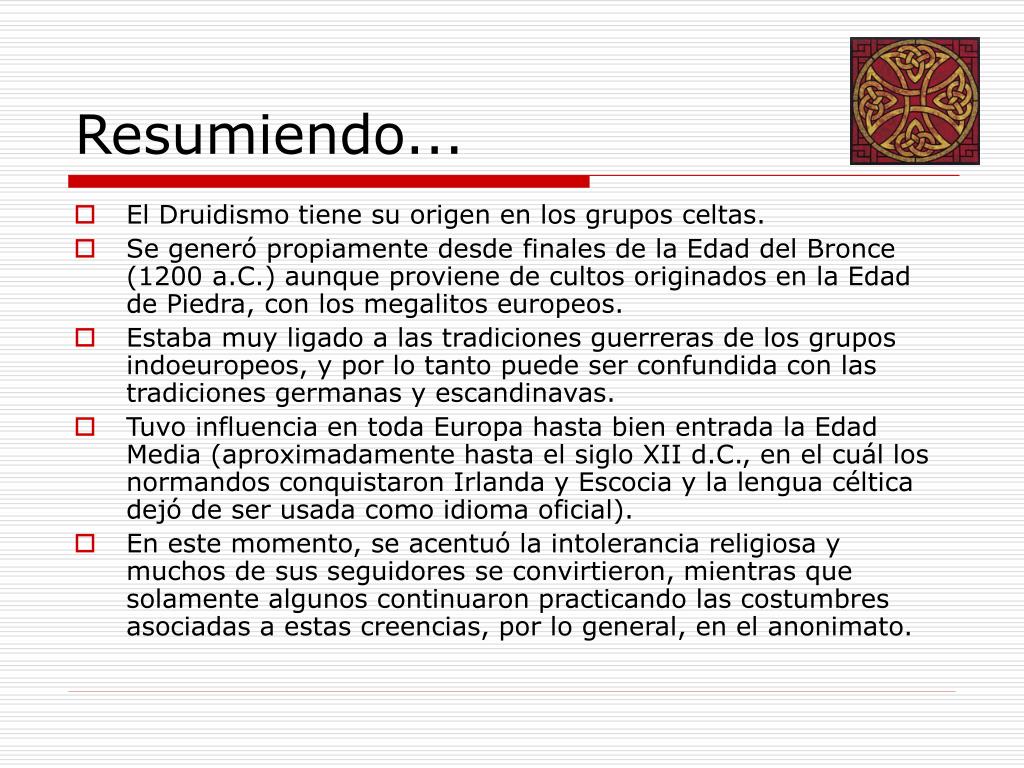 Resumiendo...

El Druidismo tiene su origen en los grupos celtas.

Se generó propiamente desde finales de la Edad del Bronce (1200 a.C.) aunque proviene de cultos originados en la Edad de Piedra, con los megalitos europeos.

Estaba muy ligado a las tradiciones guerreras de los grupos indoeuropeos, y por lo tanto puede ser confundida con las tradiciones germanas y escandinavas.

Tuvo influencia en toda Europa hasta bien entrada la Edad Media (aproximadamente hasta el siglo XII d.C., en el cuál los normandos conquistaron Irlanda y Escocia y la lengua céltica dejó de ser usada como idioma oficial).

En este momento, se acentuó la intolerancia religiosa y muchos de sus seguidores se convirtieron, mientras que solamente algunos continuaron practicando las costumbres asociadas a estas creencias, por lo general, en el anonimato.